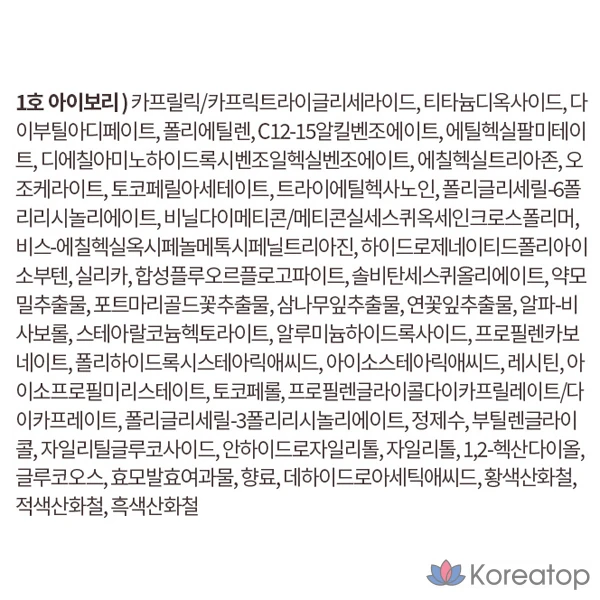 1호 아이보리 ) 카프릴릭/카프릭트라이글리세라이드, 티타늄디옥사이드, 다이부틸아디페이트, 폴리에틸렌, C12-15알킬벤조에이트, 에틸헥실팔미테이트, 디에칠아미노하이드록시벤조일헥실벤조에이트, 에칠헥실트리아존, 오조케라이트, 토코페릴아세테이트, 트라이에틸헥사노인, 폴리글리세릴-6폴리리시놀리에이트, 비닐다이메티콘/메티콘실세스퀴옥세인크로스폴리머, 비스-에칠헥실옥시페놀메톡시페닐트리아진, 하이드로제네이티드폴리아이소부텐, 실리카, 합성플루오르플로고파이트, 솔비탄세스퀴올리에이트, 약모밀추출물, 포트마리골드꽃추출물, 삼나무잎추출물, 연꽃잎추출물, 알파-비사보롤, 스테아랄코늄헥토라이트, 알루미늄하이드록사이드, 프로필렌카보네이트, 폴리하이드록시스테아릭애씨드, 아이소스테아릭애씨드, 레시틴, 아이소프로필미리스테이트, 토코페롤, 프로필렌글라이콜다이카프릴레이트/다이카프레이트, 폴리글리세릴-3폴리리시놀리에이트, 정제수, 부틸렌글라이콜, 자일리틸글루코사이드, 안하이드로자일리톨, 자일리톨, 1,2-헥산다이올, 글루코오스, 효모발효여과물, 향료, 데하이드로아세틱애씨드, 황색산화철, 적색산화철, 흑색산화철

Koreatop